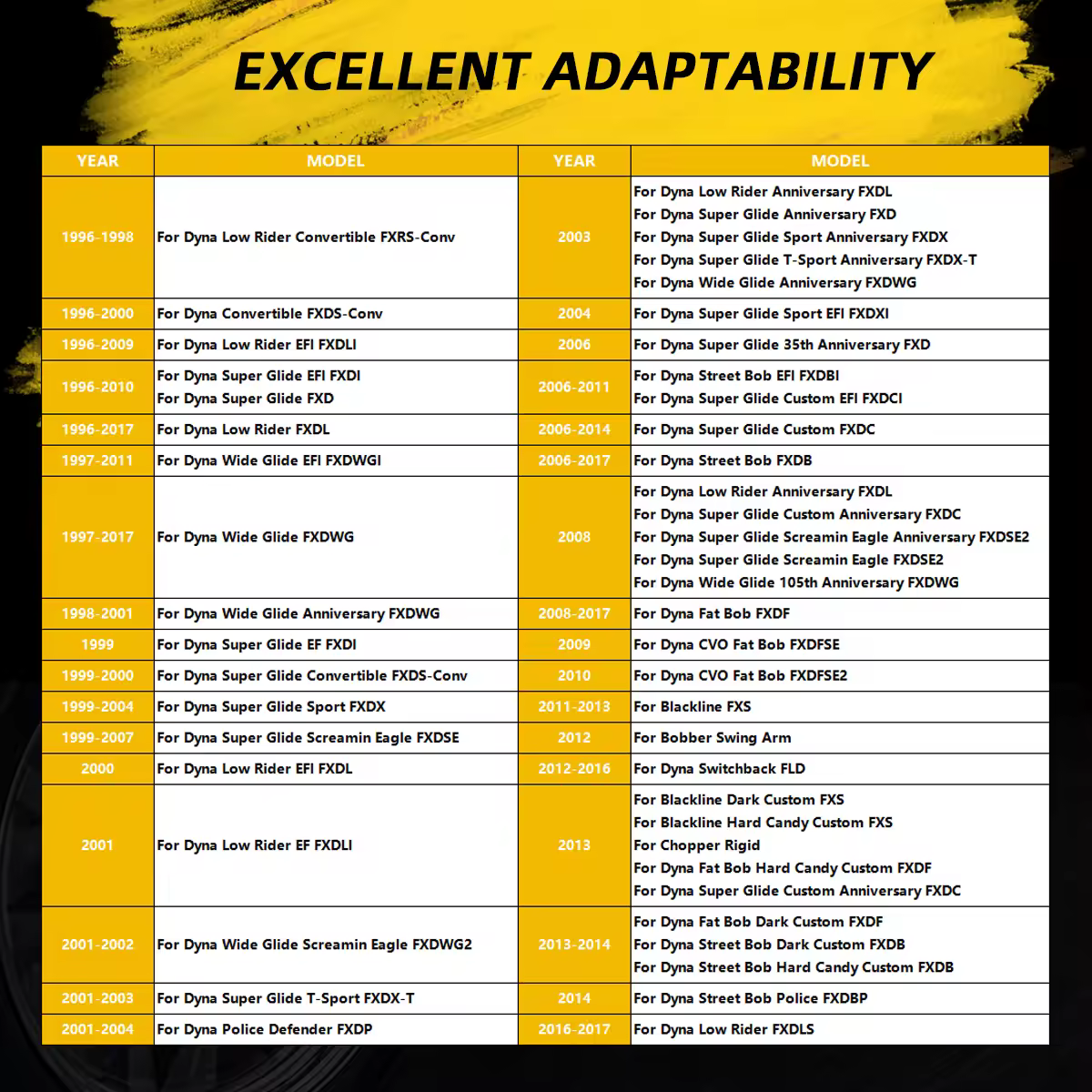 EXCELLENT ADAPTABILITY

| YEAR | MODEL | YEAR | MODEL |
|---|---|---|---|
| 1996-1998 | For Dyna Low Rider Convertible FXRS-Conv | 2003 | For Dyna Low Rider Anniversary FXDL For Dyna Super Glide Anniversary FXD For Dyna Super Glide Sport Anniversary FXDX For Dyna Super Glide T-Sport Anniversary FXDX-T For Dyna Wide Glide Anniversary FXDWG |
| 1996-2000 | For Dyna Convertible FXDS-Conv | 2004 | For Dyna Super Glide Sport EFI FXDXI |
| 1996-2009 | For Dyna Low Rider EFI FXDLI | 2006 | For Dyna Super Glide 35th Anniversary FXD |
| 1996-2010 | For Dyna Super Glide EFI FXDI For Dyna Super Glide FXD | 2006-2011 | For Dyna Street Bob EFI FXDBI For Dyna Super Glide Custom EFI FXDCI |
| 1996-2017 | For Dyna Low Rider FXDL | 2006-2014 | For Dyna Super Glide Custom FXDC |
| 1997-2011 | For Dyna Wide Glide EFI FXDWGI | 2006-2017 | For Dyna Street Bob FXDB |
| 1997-2017 | For Dyna Wide Glide FXDWG | 2008 | For Dyna Low Rider Anniversary FXDL For Dyna Super Glide Custom Anniversary FXDC For Dyna Super Glide Screamin Eagle Anniversary FXDSE2 For Dyna Super Glide Screamin Eagle FXDSE2 For Dyna Wide Glide 105th Anniversary FXDWG |
| 1998-2001 | For Dyna Wide Glide Anniversary FXDWG | 2008-2017 | For Dyna Fat Bob FXDF |
| 1999 | For Dyna Super Glide EF FXDI | 2009 | For Dyna CVO Fat Bob FXDFSE |
| 1999-2000 | For Dyna Super Glide Convertible FXDS-Conv | 2010 | For Dyna CVO Fat Bob FXDFSE2 |
| 1999-2004 | For Dyna Super Glide Sport FXDX | 2011-2013 | For Blackline FXS |
| 1999-2007 | For Dyna Super Glide Screamin Eagle FXDSE | 2012 | For Bobber Swing Arm |
| 2000 | For Dyna Low Rider EFI FXDL | 2012-2016 | For Dyna Switchback FLD |
| 2001 | For Dyna Low Rider EF FXDLI | 2013 | For Blackline Dark Custom FXS For Blackline Hard Candy Custom FXS For Chopper Rigid For Dyna Fat Bob Hard Candy Custom FXDF For Dyna Super Glide Custom Anniversary FXDC |
| 2001-2002 | For Dyna Wide Glide Screamin Eagle FXDWG2 | 2013-2014 | For Dyna Fat Bob Dark Custom FXDF For Dyna Street Bob Dark Custom FXDB For Dyna Street Bob Hard Candy Custom FXDB |
| 2001-2003 | For Dyna Super Glide T-Sport FXDX-T | 2014 | For Dyna Street Bob Police FXDBP |
| 2001-2004 | For Dyna Police Defender FXDP | 2016-2017 | For Dyna Low Rider FXDLS |